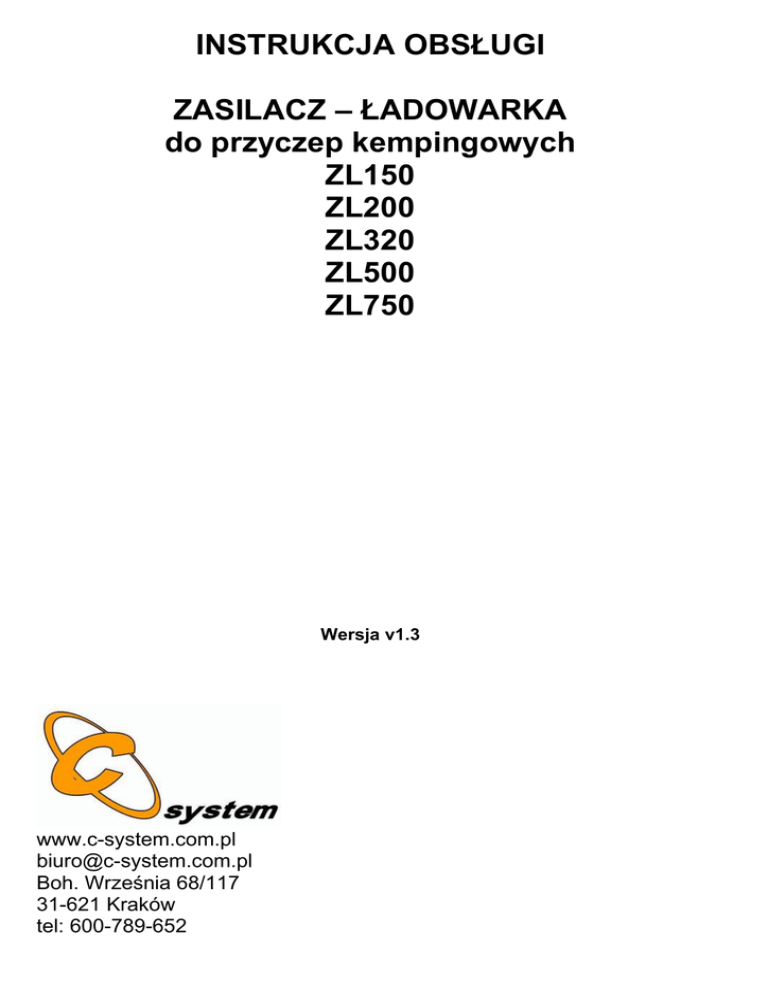 INSTRUKCJA OBSŁUGI

ZASILACZ – ŁADOWARKA
do przyczep kempingowych
ZL150
ZL200
ZL320
ZL500
ZL750

Wersja v1.3

C system

www.c-system.com.pl
biuro@c-system.com.pl
Boh. Września 68/117
31-621 Kraków
tel: 600-789-652